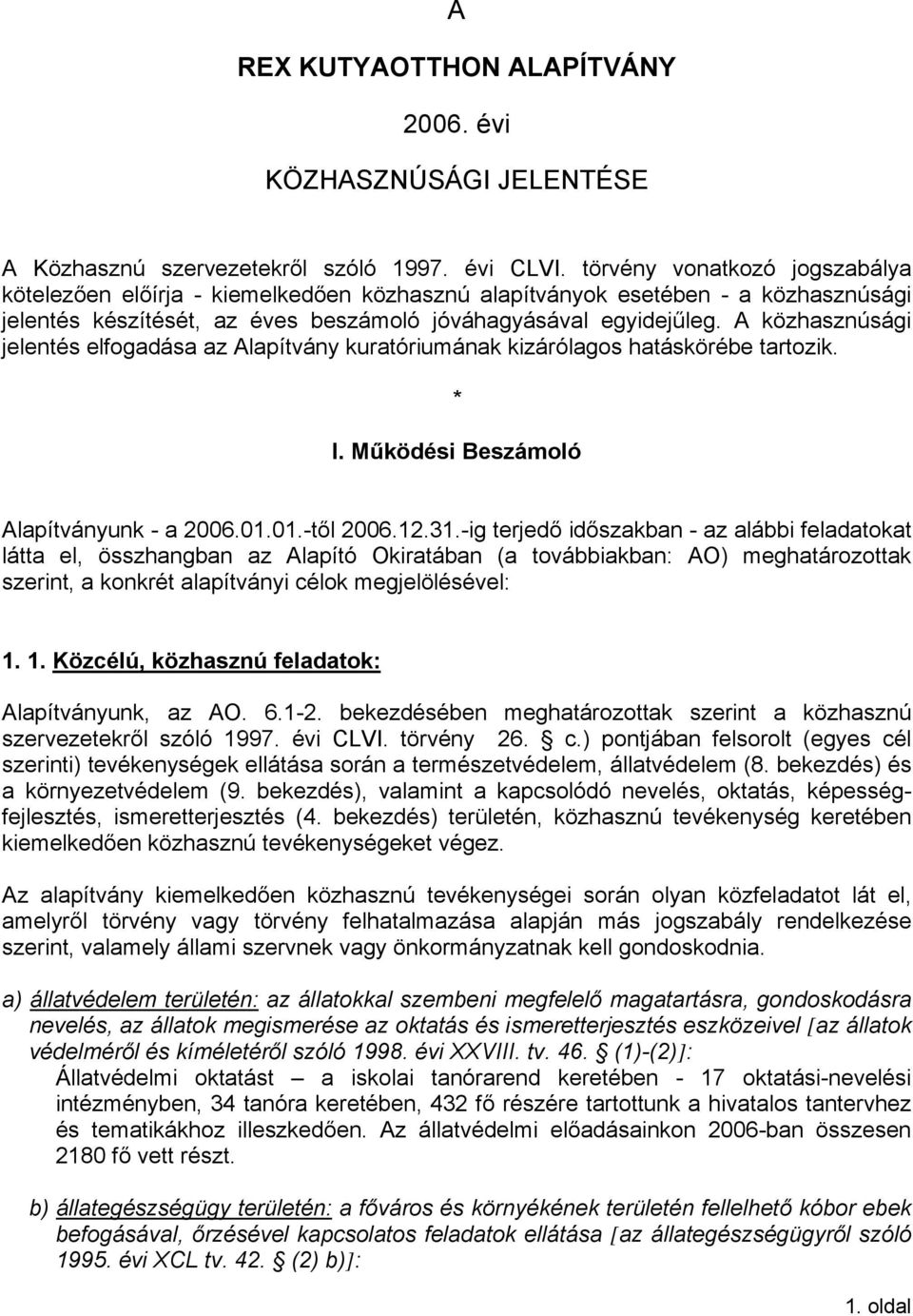 A

REX KUTYAOTTHON ALAPÍTVÁNY

2006. évi

KÖZHASZNÚSÁGI JELENTÉSE

A Közhasznú szervezetekről szóló 1997. évi CLVI. törvény vonatkozó jogszabálya kötelezően előírja - kiemelkedően közhasznú alapítványok esetében - a közhasznúsági jelentés készítését, az éves beszámoló jóváhagyásával egyidejűleg. A közhasznúsági jelentés elfogadása az Alapítvány kuratóriumának kizárólagos hatáskörébe tartozik.

*

I. Működési Beszámoló

Alapítványunk - a 2006.01.01.-től 2006.12.31.-ig terjedő időszakban - az alábbi feladatokat látta el, összhangban az Alapító Okiratában (a továbbiakban: AO) meghatározottak szerint, a konkrét alapítványi célok megjelölésével:

1. 1. Közcélú, közhasznú feladatok:

Alapítványunk, az AO. 6.1-2. bekezdésében meghatározottak szerint a közhasznú szervezetekről szóló 1997. évi CLVI. törvény 26. § c.) pontjában felsorolt (egyes cél szerinti) tevékenységek ellátása során a természetvédelem, állatvédelem (8. bekezdés) és a környezetvédelem (9. bekezdés), valamint a kapcsolódó nevelés, oktatás, képességfejlesztés, ismeretterjesztés (4. bekezdés) területén, közhasznú tevékenység keretében kiemelkedően közhasznú tevékenységeket végez.

Az alapítvány kiemelkedően közhasznú tevékenységei során olyan közfeladatot lát el, amelyről törvény vagy törvény felhatalmazása alapján más jogszabály rendelkezése szerint, valamely állami szervnek vagy önkormányzatnak kell gondoskodnia.

a) állatvédelem területén: az állatokkal szembeni megfelelő magatartásra, gondoskodásra nevelés, az állatok megismerése az oktatás és ismeretterjesztés eszközeivel [az állatok védelméről és kíméletéről szóló 1998. évi XXVIII. tv. 46. § (1)-(2)]:
Állatvédelmi oktatást – a iskolai tanórarend keretében - 17 oktatási-nevelési intézményben, 34 tanóra keretében, 432 fő részére tartottunk a hivatalos tantervhez és tematikákhoz illeszkedően. Az állatvédelmi előadásainkon 2006-ban összesen 2180 fő vett részt.

b) állategészségügy területén: a főváros és környékének területén fellelhető kóbor ebek befogásával, őrzésével kapcsolatos feladatok ellátása [az állategészségügyről szóló 1995. évi XCL tv. 42. § (2) b)]:

1. oldal